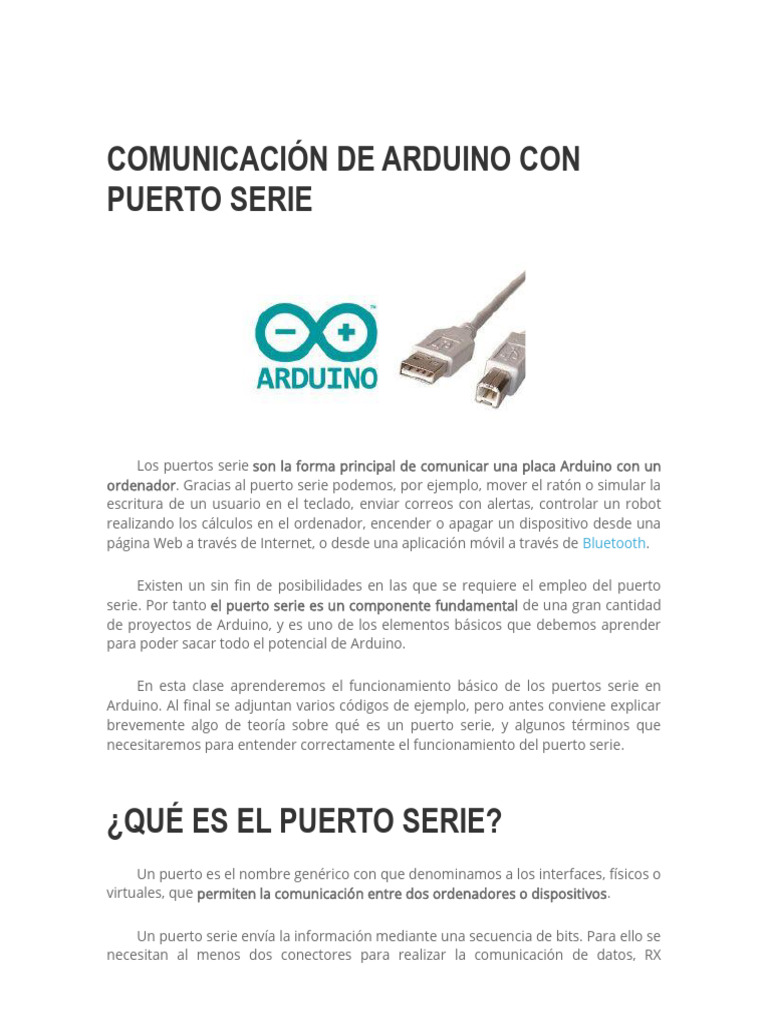 COMUNICACIÓN DE ARDUINO CON PUERTO SERIE

ARDUINO

Los puertos serie son la forma principal de comunicar una placa Arduino con un ordenador. Gracias al puerto serie podemos, por ejemplo, mover el ratón o simular la escritura de un usuario en el teclado, enviar correos con alertas, controlar un robot realizando los cálculos en el ordenador, encender o apagar un dispositivo desde una página Web a través de Internet, o desde una aplicación móvil a través de Bluetooth.

Existen un sin fin de posibilidades en las que se requiere el empleo del puerto serie. Por tanto el puerto serie es un componente fundamental de una gran cantidad de proyectos de Arduino, y es uno de los elementos básicos que debemos aprender para poder sacar todo el potencial de Arduino.

En esta clase aprenderemos el funcionamiento básico de los puertos serie en Arduino. Al final se adjuntan varios códigos de ejemplo, pero antes conviene explicar brevemente algo de teoría sobre qué es un puerto serie, y algunos términos que necesitaremos para entender correctamente el funcionamiento del puerto serie.

¿QUÉ ES EL PUERTO SERIE?

Un puerto es el nombre genérico con que denominamos a los interfaces, físicos o virtuales, que permiten la comunicación entre dos ordenadores o dispositivos.

Un puerto serie envía la información mediante una secuencia de bits. Para ello se necesitan al menos dos conectores para realizar la comunicación de datos, RX